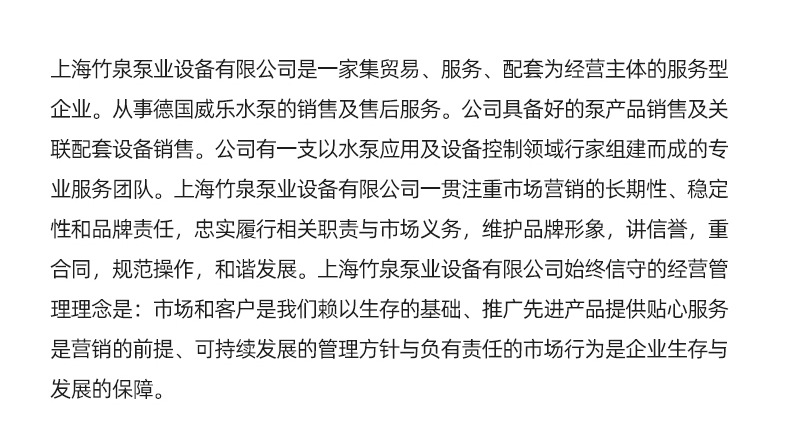 上海竹泉泵业设备有限公司是一家集贸易、服务、配套为经营主体的服务型企业。从事德国威乐水泵的销售及售后服务。公司具备好的泵产品销售及关联配套设备销售。公司有一支以水泵应用及设备控制领域行家组建而成的专业服务团队。上海竹泉泵业设备有限公司一贯注重市场营销的长期性、稳定性和品牌责任，忠实履行相关职责与市场义务，维护品牌形象，讲信誉，重合同，规范操作，和谐发展。上海竹泉泵业设备有限公司始终信守的经营管理理念是：市场和客户是我们赖以生存的基础、推广先进产品提供贴心服务是营销的前提、可持续发展的管理方针与负有责任的市场行为是企业生存与发展的保障。